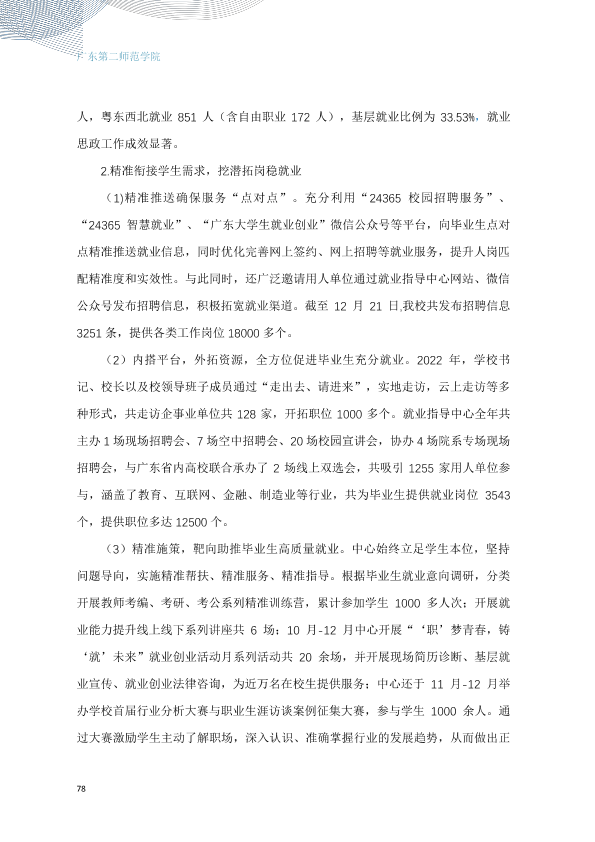 广东第二师范学院

人，粤东西北就业851人（含自由职业172人），基层就业比例为33.53%，就业思政工作成效显著。

2.精准衔接学生需求，挖潜拓岗稳就业

（1)精准推送确保服务“点对点”。充分利用“24365校园招聘服务”、“24365智慧就业”、“广东大学生就业创业”微信公众号等平台，向毕业生点对点精准推送就业信息，同时优化完善网上签约、网上招聘等就业服务，提升人岗匹配精准度和实效性。与此同时，还广泛邀请用人单位通过就业指导中心网站、微信公众号发布招聘信息，积极拓宽就业渠道。截至12月21日,我校共发布招聘信息3251条，提供各类工作岗位18000多个。

（2）内搭平台，外拓资源，全方位促进毕业生充分就业。2022年，学校书记、校长以及校领导班子成员通过“走出去、请进来”，实地走访，云上走访等多种形式，共走访企事业单位共128家，开拓职位1000多个。就业指导中心全年共主办1场现场招聘会、7场空中招聘会、20场校园宣讲会，协办4场院系专场现场招聘会，与广东省内高校联合承办了2场线上双选会，共吸引1255家用人单位参与，涵盖了教育、互联网、金融、制造业等行业，共为毕业生提供就业岗位3543个，提供职位多达12500个。

（3）精准施策，靶向助推毕业生高质量就业。中心始终立足学生本位，坚持问题导向，实施精准帮扶、精准服务、精准指导。根据毕业生就业意向调研，分类开展教师考编、考研、考公系列精准训练营，累计参加学生1000多人次；开展就业能力提升线上线下系列讲座共6场；10月-12月中心开展“‘职’梦青春，铸‘就’未来”就业创业活动月系列活动共20余场，并开展现场简历诊断、基层就业宣传、就业创业法律咨询，为近万名在校生提供服务；中心还于11月-12月举办学校首届行业分析大赛与职业生涯访谈案例征集大赛，参与学生1000余人。通过大赛激励学生主动了解职场，深入认识、准确掌握行业的发展趋势，从而做出正

78